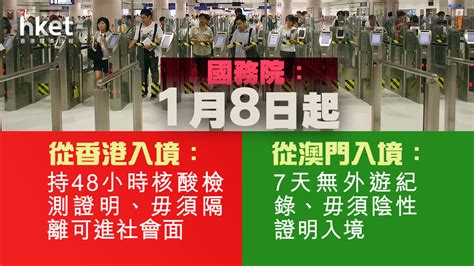 hket

國務院：
1月8日起

從香港入境：
持48小時核酸檢測證明、毋須隔離可進社會面

從澳門入境：
7天無外遊紀錄、毋須陰性證明入境